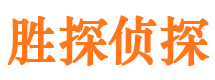 胜探侦探